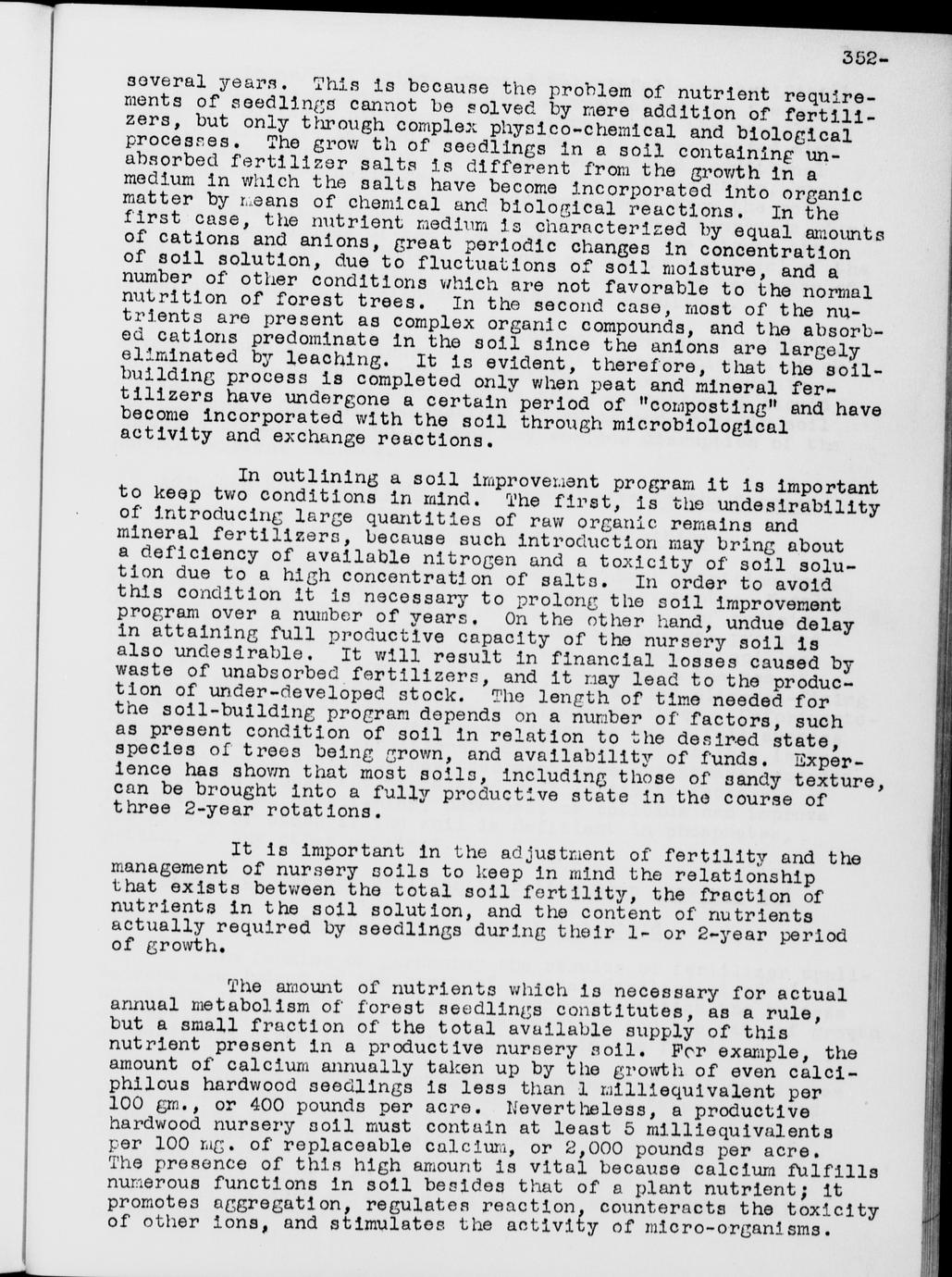 352-

several years. This is because the problem of nutrient requirements of seedlings cannot be solved by mere addition of fertilizers, but only through complex physico-chemical and biological processes. The grow th of seedlings in a soil containing unabsorbed fertilizer salts is different from the growth in a medium in which the salts have become incorporated into organic matter by means of chemical and biological reactions. In the first case, the nutrient medium is characterized by equal amounts of cations and anions, great periodic changes in concentration of soil solution, due to fluctuations of soil moisture, and a number of other conditions which are not favorable to the normal nutrition of forest trees. In the second case, most of the nutrients are present as complex organic compounds, and the absorbed cations predominate in the soil since the anions are largely eliminated by leaching. It is evident, therefore, that the soil-building process is completed only when peat and mineral fertilizers have undergone a certain period of "composting" and have become incorporated with the soil through microbiological activity and exchange reactions.

In outlining a soil improvement program it is important to keep two conditions in mind. The first, is the undesirability of introducing large quantities of raw organic remains and mineral fertilizers, because such introduction may bring about a deficiency of available nitrogen and a toxicity of soil solution due to a high concentration of salts. In order to avoid this condition it is necessary to prolong the soil improvement program over a number of years. On the other hand, undue delay in attaining full productive capacity of the nursery soil is also undesirable. It will result in financial losses caused by waste of unabsorbed fertilizers, and it may lead to the production of under-developed stock. The length of time needed for the soil-building program depends on a number of factors, such as present condition of soil in relation to the desired state, species of trees being grown, and availability of funds. Experience has shown that most soils, including those of sandy texture, can be brought into a fully productive state in the course of three 2-year rotations.

It is important in the adjustment of fertility and the management of nursery soils to keep in mind the relationship that exists between the total soil fertility, the fraction of nutrients in the soil solution, and the content of nutrients actually required by seedlings during their 1- or 2-year period of growth.

The amount of nutrients which is necessary for actual annual metabolism of forest seedlings constitutes, as a rule, but a small fraction of the total available supply of this nutrient present in a productive nursery soil. For example, the amount of calcium annually taken up by the growth of even calciphilous hardwood seedlings is less than 1 milliequivalent per 100 gm., or 400 pounds per acre. Nevertheless, a productive hardwood nursery soil must contain at least 5 milliequivalents per 100 mg. of replaceable calcium, or 2,000 pounds per acre. The presence of this high amount is vital because calcium fulfills numerous functions in soil besides that of a plant nutrient; it promotes aggregation, regulates reaction, counteracts the toxicity of other ions, and stimulates the activity of micro-organisms.